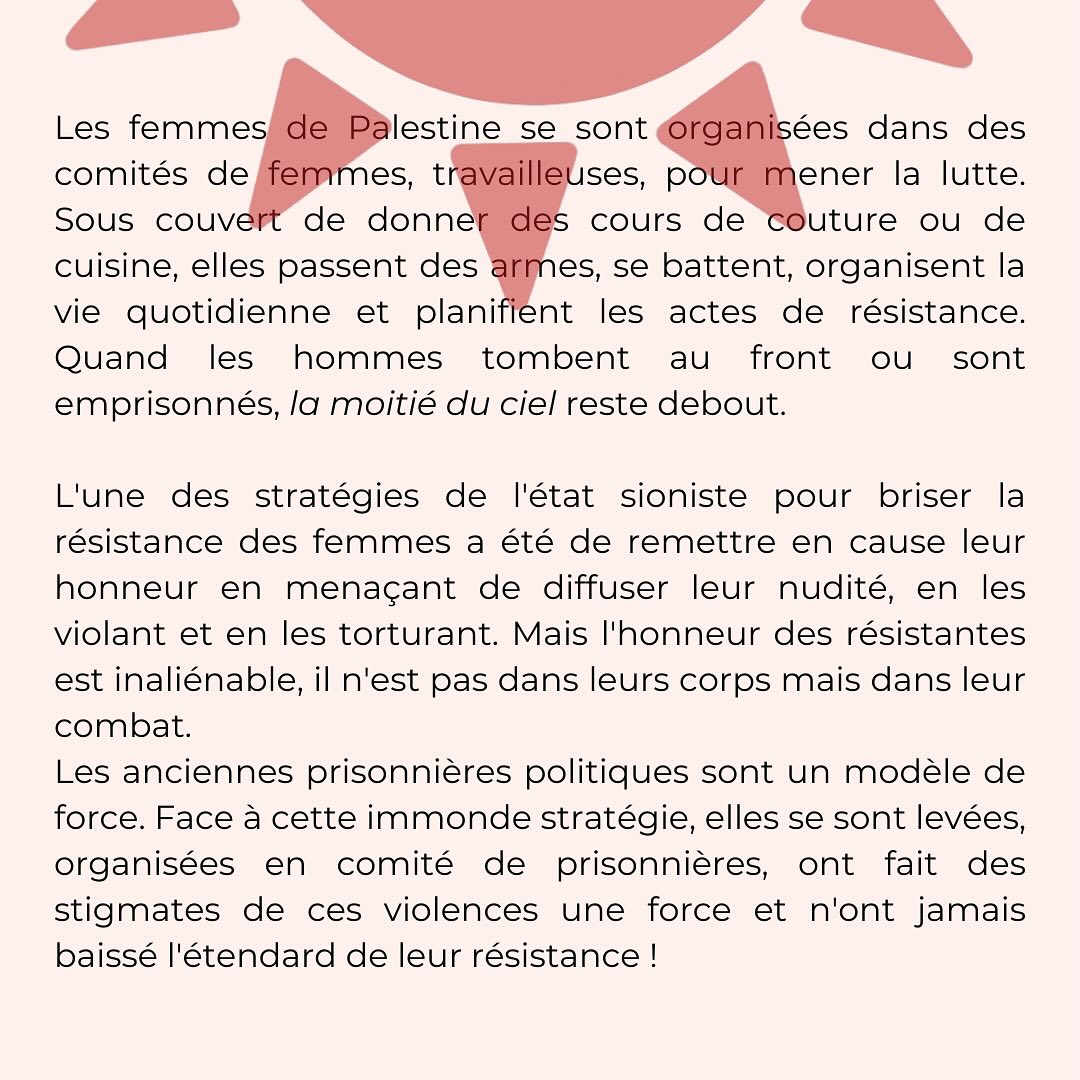 Les femmes de Palestine se sont organisées dans des comités de femmes, travailleuses, pour mener la lutte. Sous couvert de donner des cours de couture ou de cuisine, elles passent des armes, se battent, organisent la vie quotidienne et planifient les actes de résistance. Quand les hommes tombent au front ou sont emprisonnés, la moitié du ciel reste debout.

L'une des stratégies de l'état sioniste pour briser la résistance des femmes a été de remettre en cause leur honneur en menaçant de diffuser leur nudité, en les violant et en les torturant. Mais l'honneur des résistantes est inaliénable, il n'est pas dans leurs corps mais dans leur combat.
Les anciennes prisonnières politiques sont un modèle de force. Face à cette immonde stratégie, elles se sont levées, organisées en comité de prisonnières, ont fait des stigmates de ces violences une force et n'ont jamais baissé l'étendard de leur résistance !